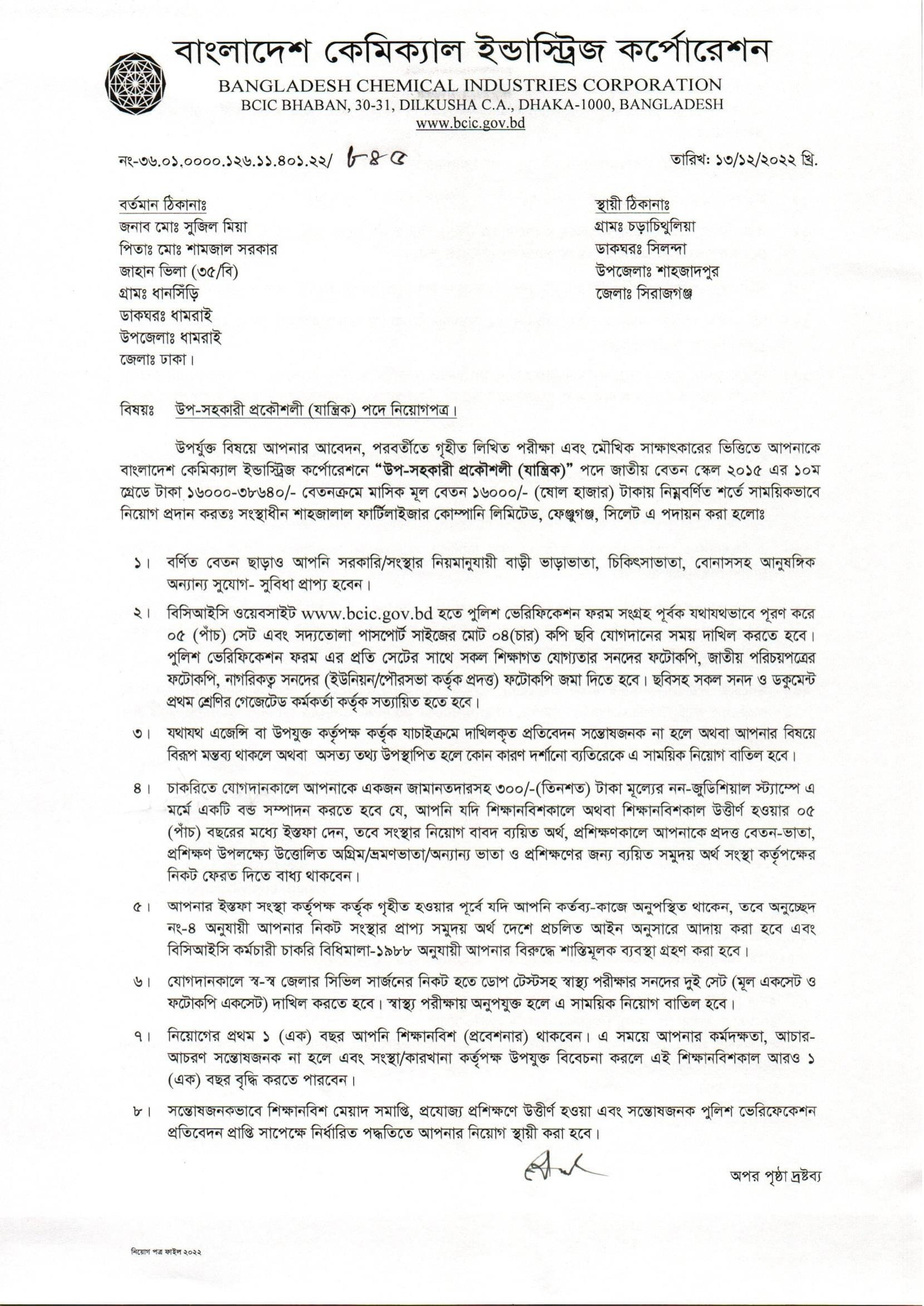 বাংলাদেশ কেমিক্যাল ইন্ডাস্ট্রিজ কর্পোরেশন
BANGLADESH CHEMICAL INDUSTRIES CORPORATION
BCIC BHABAN, 30-31, DILKUSHA C.A., DHAKA-1000, BANGLADESH
www.bcic.gov.bd

নং-৩৬.০১.০০০০.১২৬.১১.৪০১.২২/ ৮৪৫

তারিখ: ১৩/১২/২০২২ খ্রি.

বর্তমান ঠিকানাঃ
জনাব মোঃ সুজিল মিয়া
পিতাঃ মোঃ শামজাল সরকার
জাহান ভিলা (৩৫/বি)
গ্রামঃ ধানসিঁড়ি
ডাকঘরঃ ধামরাই
উপজেলাঃ ধামরাই
জেলাঃ ঢাকা।

স্থায়ী ঠিকানাঃ
গ্রামঃ চড়াচিথুলিয়া
ডাকঘরঃ সিলন্দা
উপজেলাঃ শাহজাদপুর
জেলাঃ সিরাজগঞ্জ

বিষয়ঃ উপ-সহকারী প্রকৌশলী (যান্ত্রিক) পদে নিয়োগপত্র।

উপর্যুক্ত বিষয়ে আপনার আবেদন, পরবর্তীতে গৃহীত লিখিত পরীক্ষা এবং মৌখিক সাক্ষাৎকারের ভিত্তিতে আপনাকে বাংলাদেশ কেমিক্যাল ইন্ডাস্ট্রিজ কর্পোরেশনে "উপ-সহকারী প্রকৌশলী (যান্ত্রিক)" পদে জাতীয় বেতন স্কেল ২০১৫ এর ১০ম গ্রেডে টাকা ১৬০০০-৩৮৬৪০/- বেতনক্রমে মাসিক মূল বেতন ১৬০০০/- (ষোল হাজার) টাকায় নিম্নবর্ণিত শর্তে সাময়িকভাবে নিয়োগ প্রদান করতঃ সংস্থাধীন শাহজালাল ফার্টিলাইজার কোম্পানি লিমিটেড, ফেঞ্চুগঞ্জ, সিলেট এ পদায়ন করা হলোঃ

১। বর্ণিত বেতন ছাড়াও আপনি সরকারি/সংস্থার নিয়মানুযায়ী বাড়ী ভাড়াভাতা, চিকিৎসাভাতা, বোনাসসহ আনুষঙ্গিক অন্যান্য সুযোগ- সুবিধা প্রাপ্য হবেন।

২। বিসিআইসি ওয়েবসাইট www.bcic.gov.bd হতে পুলিশ ভেরিফিকেশন ফরম সংগ্রহ পূর্বক যথাযথভাবে পূরণ করে ০৫ (পাঁচ) সেট এবং সদ্যতোলা পাসপোর্ট সাইজের মোট ০৪(চার) কপি ছবি যোগদানের সময় দাখিল করতে হবে। পুলিশ ভেরিফিকেশন ফরম এর প্রতি সেটের সাথে সকল শিক্ষাগত যোগ্যতার সনদের ফটোকপি, জাতীয় পরিচয়পত্রের ফটোকপি, নাগরিকত্ব সনদের (ইউনিয়ন/পৌরসভা কর্তৃক প্রদত্ত) ফটোকপি জমা দিতে হবে। ছবিসহ সকল সনদ ও ডকুমেন্ট প্রথম শ্রেণির গেজেটেড কর্মকর্তা কর্তৃক সত্যায়িত হতে হবে।

৩। যথাযথ এজেন্সি বা উপযুক্ত কর্তৃপক্ষ কর্তৃক যাচাইক্রমে দাখিলকৃত প্রতিবেদন সন্তোষজনক না হলে অথবা আপনার বিষয়ে বিরূপ মন্তব্য থাকলে অথবা অসত্য তথ্য উপস্থাপিত হলে কোন কারণ দর্শানো ব্যতিরেকে এ সাময়িক নিয়োগ বাতিল হবে।

৪। চাকরিতে যোগদানকালে আপনাকে একজন জামানতদারসহ ৩০০/-(তিনশত) টাকা মূল্যের নন-জুডিশিয়াল স্ট্যাম্পে এ মর্মে একটি বন্ড সম্পাদন করতে হবে যে, আপনি যদি শিক্ষানবিশকালে অথবা শিক্ষানবিশকাল উত্তীর্ণ হওয়ার ০৫ (পাঁচ) বছরের মধ্যে ইস্তফা দেন, তবে সংস্থার নিয়োগ বাবদ ব্যয়িত অর্থ, প্রশিক্ষণকালে আপনাকে প্রদত্ত বেতন-ভাতা, প্রশিক্ষণ উপলক্ষ্যে উত্তোলিত অগ্রিম/ভ্রমণভাতা/অন্যান্য ভাতা ও প্রশিক্ষণের জন্য ব্যয়িত সমুদয় অর্থ সংস্থা কর্তৃপক্ষের নিকট ফেরত দিতে বাধ্য থাকবেন।

৫। আপনার ইস্তফা সংস্থা কর্তৃপক্ষ কর্তৃক গৃহীত হওয়ার পূর্বে যদি আপনি কর্তব্য-কাজে অনুপস্থিত থাকেন, তবে অনুচ্ছেদ নং-৪ অনুযায়ী আপনার নিকট সংস্থার প্রাপ্য সমুদয় অর্থ দেশে প্রচলিত আইন অনুসারে আদায় করা হবে এবং বিসিআইসি কর্মচারী চাকরি বিধিমালা-১৯৮৮ অনুযায়ী আপনার বিরুদ্ধে শাস্তিমূলক ব্যবস্থা গ্রহণ করা হবে।

৬। যোগদানকালে স্ব-স্ব জেলার সিভিল সার্জনের নিকট হতে ডোপ টেস্টসহ স্বাস্থ্য পরীক্ষার সনদের দুই সেট (মূল একসেট ও ফটোকপি একসেট) দাখিল করতে হবে। স্বাস্থ্য পরীক্ষায় অনুপযুক্ত হলে এ সাময়িক নিয়োগ বাতিল হবে।

৭। নিয়োগের প্রথম ১ (এক) বছর আপনি শিক্ষানবিশ (প্রবেশনার) থাকবেন। এ সময়ে আপনার কর্মদক্ষতা, আচার-আচরণ সন্তোষজনক না হলে এবং সংস্থা/কারখানা কর্তৃপক্ষ উপযুক্ত বিবেচনা করলে এই শিক্ষানবিশকাল আরও ১ (এক) বছর বৃদ্ধি করতে পারবেন।

৮। সন্তোষজনকভাবে শিক্ষানবিশ মেয়াদ সমাপ্তি, প্রযোজ্য প্রশিক্ষণে উত্তীর্ণ হওয়া এবং সন্তোষজনক পুলিশ ভেরিফেকেশন প্রতিবেদন প্রাপ্তি সাপেক্ষে নির্ধারিত পদ্ধতিতে আপনার নিয়োগ স্থায়ী করা হবে।

অপর পৃষ্ঠা দ্রষ্টব্য

নিয়োগ পত্র ফাইল ২০২২